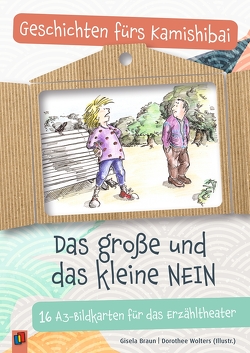 Geschichten fürs Kamishibai

Das große und das kleine NEIN

16 A3-Bildkarten für das Erzähltheater

Gisela Braun | Dorothee Wolters (Illustr.)